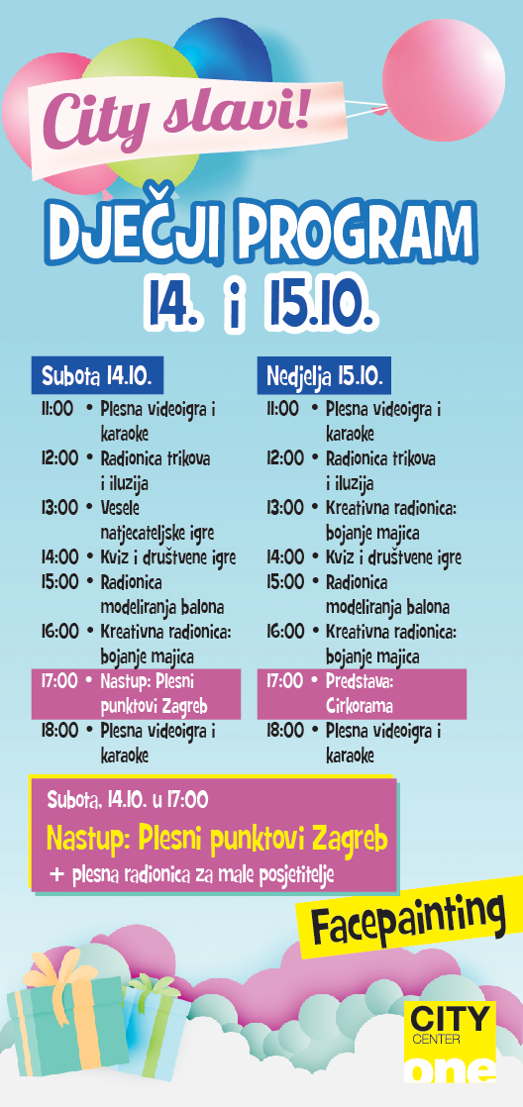 City slavi!

DJEČJI PROGRAM
14. i 15.10.

Subota 14.10.
11:00 • Plesna videoigra i karaoke
12:00 • Radionica trikova i iluzija
13:00 • Vesele natjecateljske igre
14:00 • Kviz i društvene igre
15:00 • Radionica modeliranja balona
16:00 • Kreativna radionica: bojanje majica
17:00 • Nastup: Plesni punktovi Zagreb
18:00 • Plesna videoigra i karaoke

Nedjelja 15.10.
11:00 • Plesna videoigra i karaoke
12:00 • Radionica trikova i iluzija
13:00 • Kreativna radionica: bojanje majica
14:00 • Kviz i društvene igre
15:00 • Radionica modeliranja balona
16:00 • Kreativna radionica: bojanje majica
17:00 • Predstava: Cirkorama
18:00 • Plesna videoigra i karaoke

Subota, 14.10. u 17:00
Nastup: Plesni punktovi Zagreb
+ plesna radionica za male posjetitelje

Facepainting

CITY CENTER one